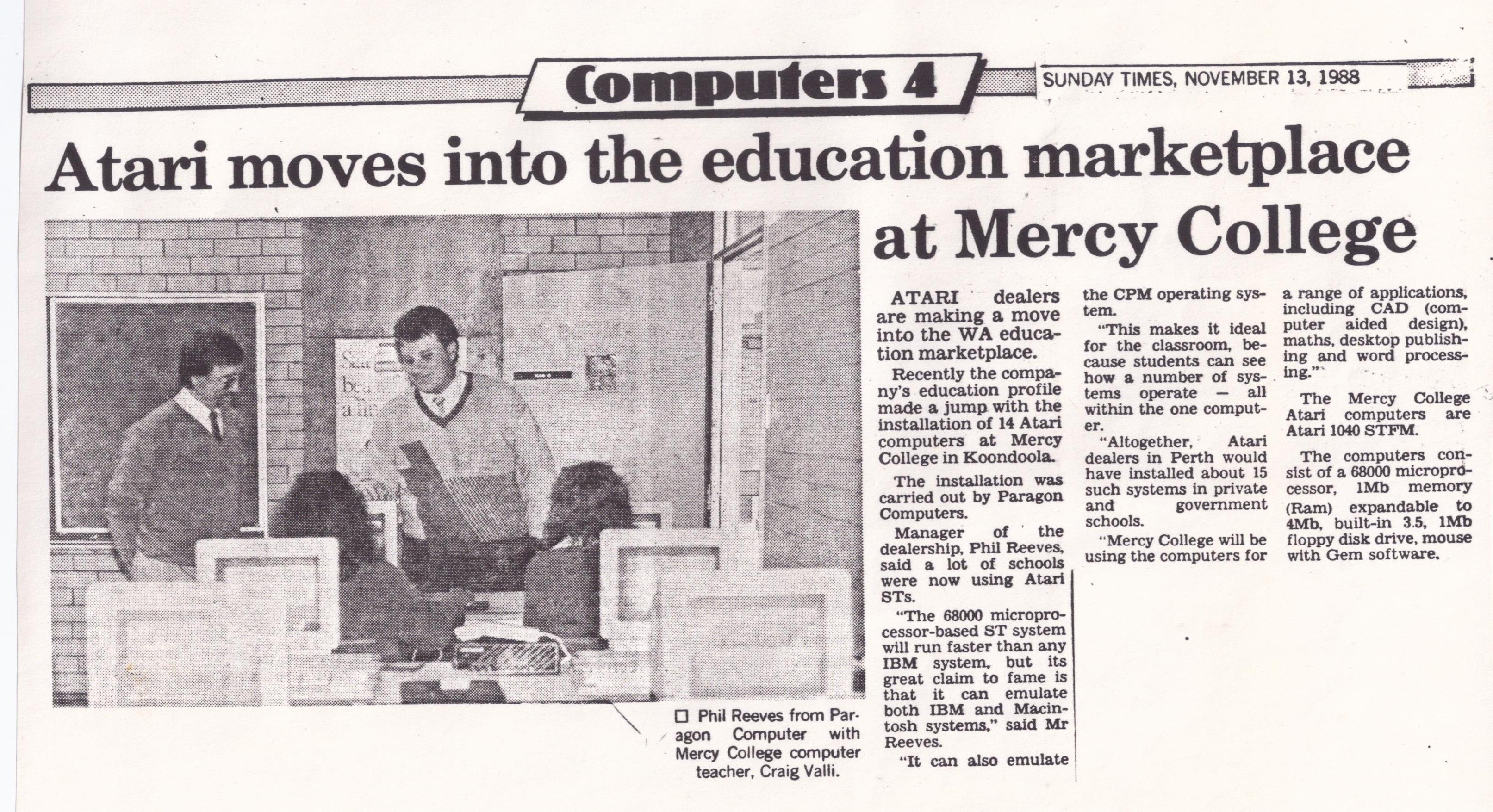 Computers 4

SUNDAY TIMES, NOVEMBER 13, 1988

Atari moves into the education marketplace at Mercy College

☐ Phil Reeves from Paragon Computer with Mercy College computer teacher, Craig Valli.

ATARI dealers are making a move into the WA education marketplace.

Recently the company's education profile made a jump with the installation of 14 Atari computers at Mercy College in Koondoola.

The installation was carried out by Paragon Computers.

Manager of the dealership, Phil Reeves, said a lot of schools were now using Atari STs.

"The 68000 microprocessor-based ST system will run faster than any IBM system, but its great claim to fame is that it can emulate both IBM and Macintosh systems," said Mr Reeves.

"It can also emulate the CPM operating system.

"This makes it ideal for the classroom, because students can see how a number of systems operate — all within the one computer.

"Altogether, Atari dealers in Perth would have installed about 15 such systems in private and government schools.

"Mercy College will be using the computers for a range of applications, including CAD (computer aided design), maths, desktop publishing and word processing."

The Mercy College Atari computers are Atari 1040 STFM.

The computers consist of a 68000 microprocessor, 1Mb memory (Ram) expandable to 4Mb, built-in 3.5, 1Mb floppy disk drive, mouse with Gem software.